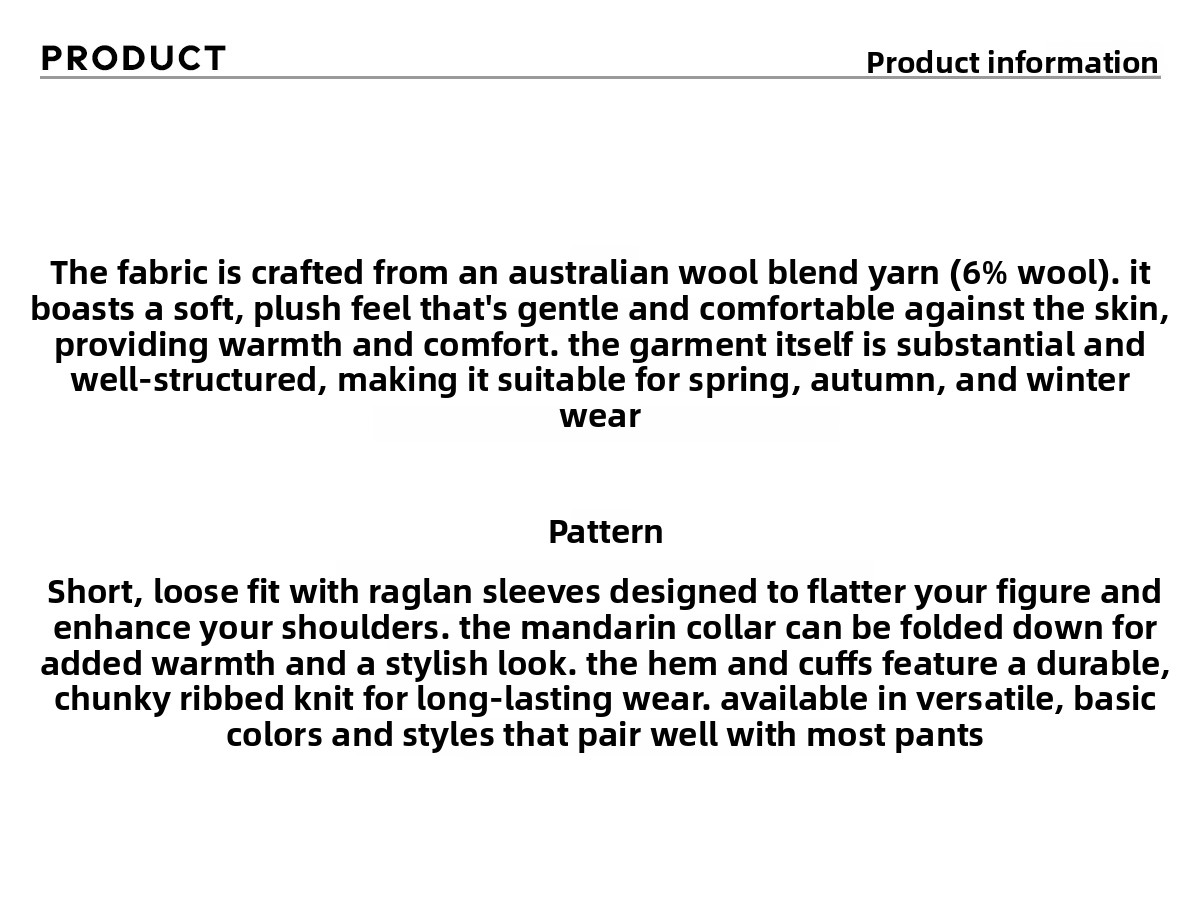 PRODUCT

Product information

The fabric is crafted from an australian wool blend yarn (6% wool). it boasts a soft, plush feel that's gentle and comfortable against the skin, providing warmth and comfort. the garment itself is substantial and well-structured, making it suitable for spring, autumn, and winter wear

Pattern

Short, loose fit with raglan sleeves designed to flatter your figure and enhance your shoulders. the mandarin collar can be folded down for added warmth and a stylish look. the hem and cuffs feature a durable, chunky ribbed knit for long-lasting wear. available in versatile, basic colors and styles that pair well with most pants